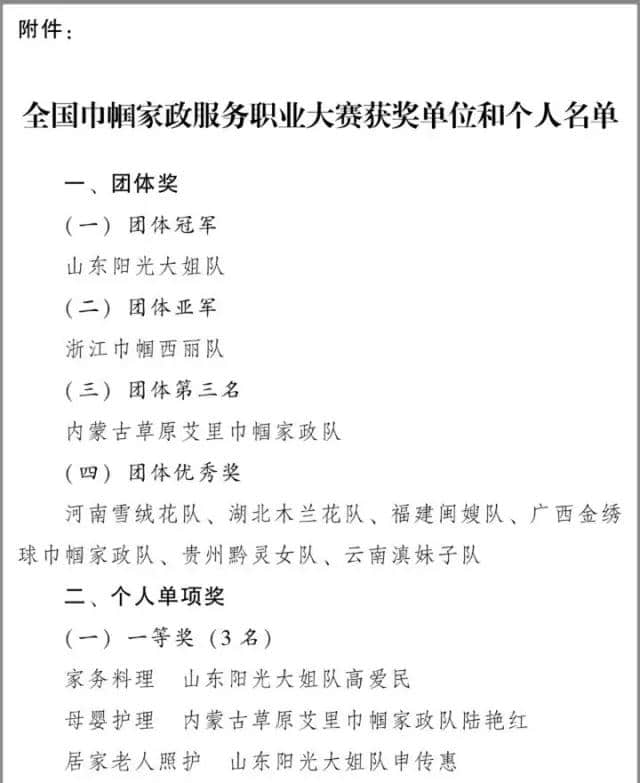 附件：

全国巾帼家政服务职业大赛获奖单位和个人名单

一、团体奖

（一）团体冠军

山东阳光大姐队

（二）团体亚军

浙江巾帼西丽队

（三）团体第三名

内蒙古草原艾里巾帼家政队

（四）团体优秀奖

河南雪绒花队、湖北木兰花队、福建闽嫂队、广西金绣球巾帼家政队、贵州黔灵女队、云南滇妹子队

二、个人单项奖

（一）一等奖（3名）

家务料理　山东阳光大姐队高爱民

母婴护理　内蒙古草原艾里巾帼家政队陆艳红

居家老人照护　山东阳光大姐队申传惠